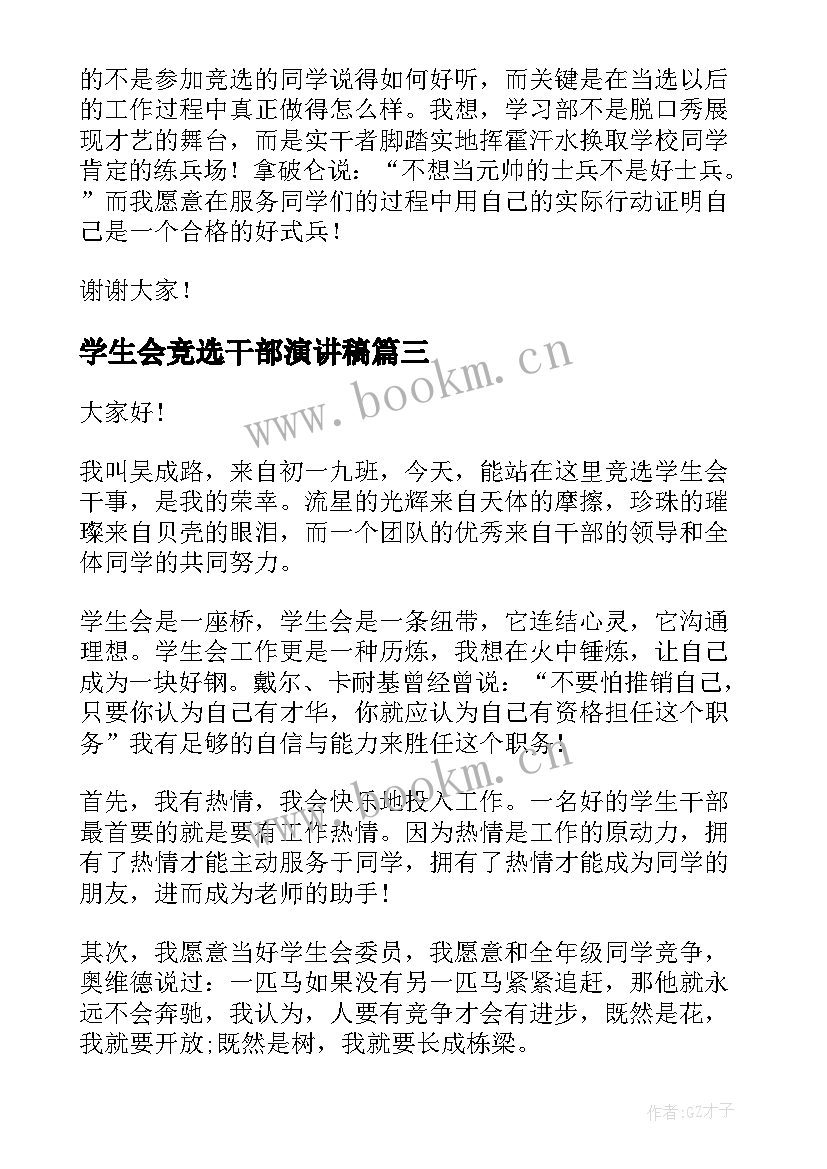 的不是参加竞选的同学说得如何好听，而关键是在当选以后的工作过程中真正做得怎么样。我想，学习部不是脱口秀展现才艺的舞台，而是实干者脚踏实地挥霍汗水换取学校同学肯定的练兵场！拿破仑说：“不想当元帅的士兵不是好士兵。”而我愿意在服务同学们的过程中用自己的实际行动证明自己是一个合格的好式兵！

谢谢大家！

学生会竞选干部演讲稿篇三

www.bookm.cn

大家好！

我叫吴成路，来自初一九班，今天，能站在这里竞选学生会干事，是我的荣幸。流星的光辉来自天体的摩擦，珍珠的璀璨来自贝壳的眼泪，而一个团队的优秀来自干部的领导和全体同学的共同努力。

学生会是一座桥，学生会是一条纽带，它连结心灵，它沟通理想。学生会工作更是一种历炼，我想在火中锤炼，让自己成为一块好钢。戴尔、卡耐基曾经曾说：“不要怕推销自己，只要你认为自己有才华，你就应认为自己有资格担任这个职务”我有足够的自信与能力来胜任这个职务！

www.bookm.cn

首先，我有热情，我会快乐地投入工作。一名好的学生干部最首要的就是要有工作热情。因为热情是工作的原动力，拥有了热情才能主动服务于同学，拥有了热情才能成为同学的朋友，进而成为老师的助手！

其次，我愿意当好学生会委员，我愿意和全年级同学竞争，奥维德说过：一匹马如果没有另一匹马紧紧追赶，那他就永远不会奔驰，我认为，人要有竞争才会有进步，既然是花，我就要开放;既然是树，我就要长成栋梁。

作者:GZ才子